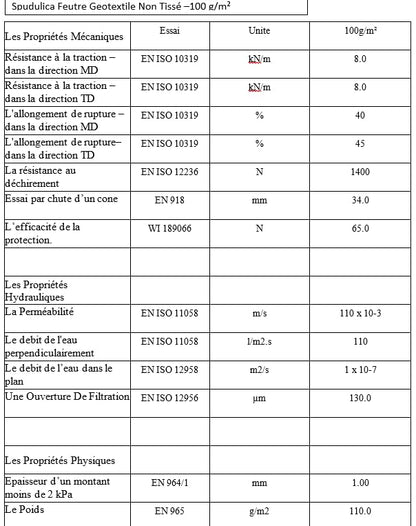 Spudulica Feutre Geotextile Non Tissé –100 g/m²

| Les Propriétés Mécaniques | Essai | Unite | 100g/m² |
|---|---|---|---|
| Résistance à la traction – dans la direction MD | EN ISO 10319 | kN/m | 8.0 |
| Résistance à la traction – dans la direction TD | EN ISO 10319 | kN/m | 8.0 |
| L'allongement de rupture – dans la direction MD | EN ISO 10319 | % | 40 |
| L'allongement de rupture– dans la direction TD | EN ISO 10319 | % | 45 |
| La résistance au déchirement | EN ISO 12236 | N | 1400 |
| Essai par chute d'un cone | EN 918 | mm | 34.0 |
| L'efficacité de la protection. | WI 189066 | N | 65.0 |
| | | | |
| Les Propriétés Hydrauliques | | | |
| La Perméabilité | EN ISO 11058 | m/s | 110 x 10-3 |
| Le debit de l'eau perpendiculairement | EN ISO 11058 | l/m2.s | 110 |
| Le debit de l'eau dans le plan | EN ISO 12958 | m2/s | 1 x 10-7 |
| Une Ouverture De Filtration | EN ISO 12956 | µm | 130.0 |
| | | | |
| Les Propriétés Physiques | | | |
| Epaisseur d'un montant moins de 2 kPa | EN 964/1 | mm | 1.00 |
| Le Poids | EN 965 | g/m2 | 110.0 |